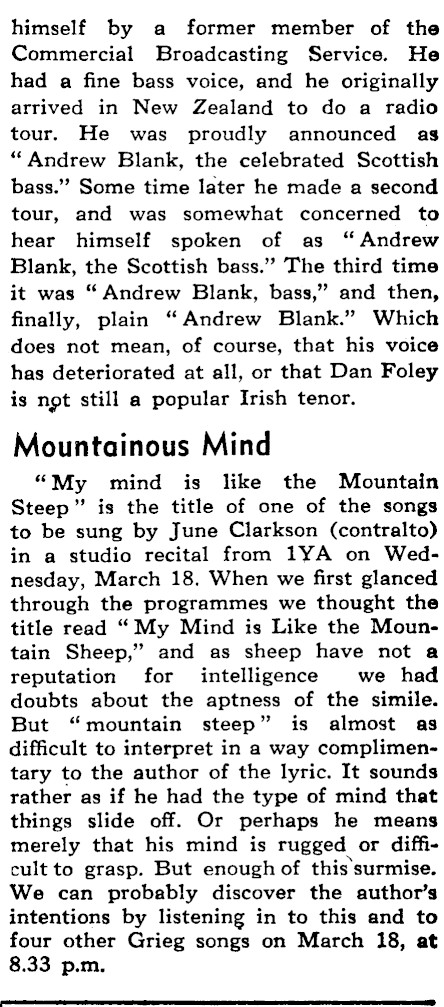 himself by a former member of the Commercial Broadcasting Service. He had a fine bass voice, and he originally arrived in New Zealand to do a radio tour. He was proudly announced as "Andrew Blank, the celebrated Scottish bass." Some time later he made a second tour, and was somewhat concerned to hear himself spoken of as "Andrew Blank, the Scottish bass." The third time it was "Andrew Blank, bass," and then, finally, plain "Andrew Blank." Which does not mean, of course, that his voice has deteriorated at all, or that Dan Foley is not still a popular Irish tenor.

Mountainous Mind

"My mind is like the Mountain Steep" is the title of one of the songs to be sung by June Clarkson (contralto) in a studio recital from 1YA on Wednesday, March 18. When we first glanced through the programmes we thought the title read "My Mind is Like the Mountain Sheep," and as sheep have not a reputation for intelligence we had doubts about the aptness of the simile. But "mountain steep" is almost as difficult to interpret in a way complimentary to the author of the lyric. It sounds rather as if he had the type of mind that things slide off. Or perhaps he means merely that his mind is rugged or difficult to grasp. But enough of this surmise. We can probably discover the author's intentions by listening in to this and to four other Grieg songs on March 18, at 8.33 p.m.